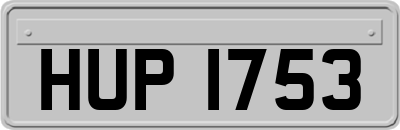 HUP 1753